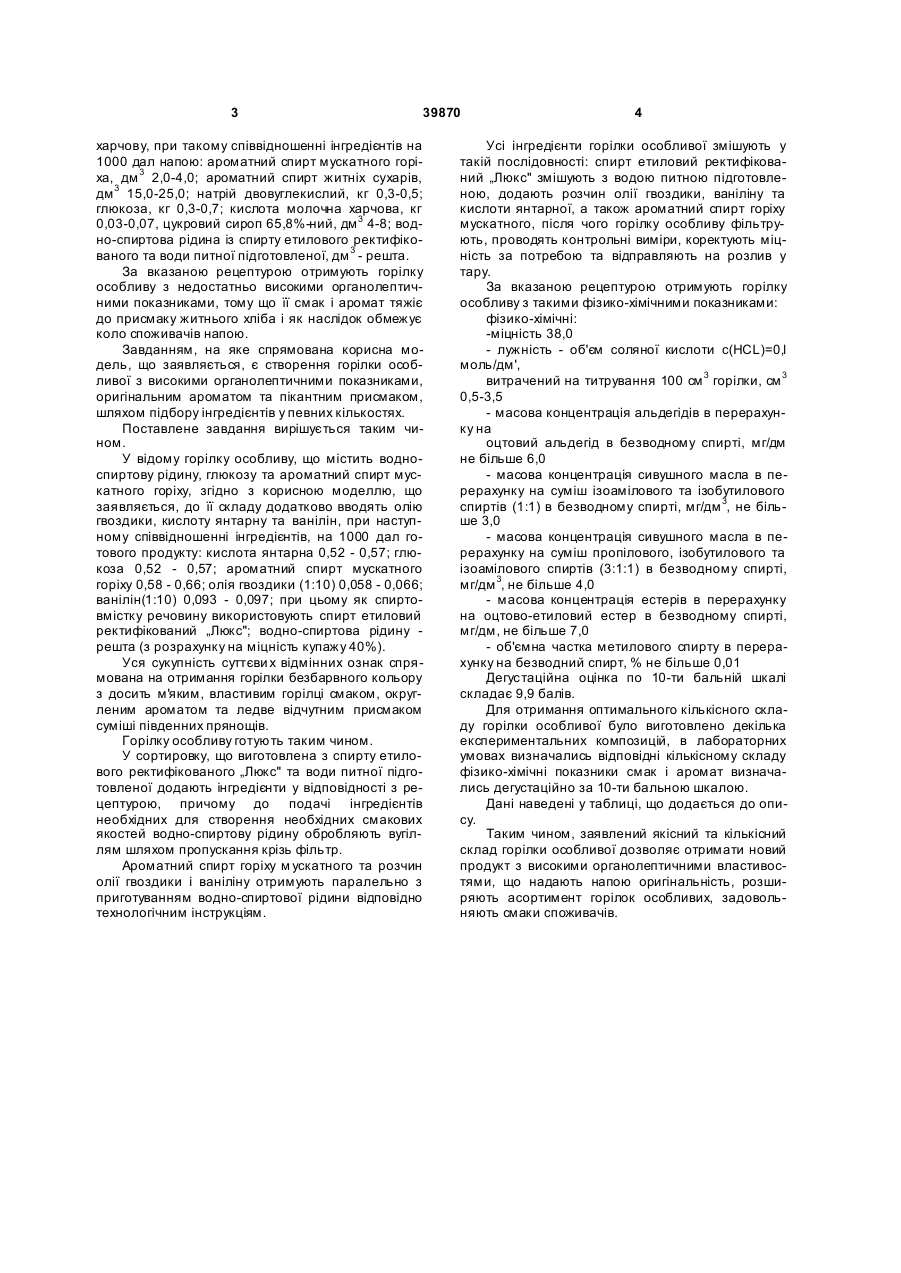 3 39870 4

харчову, при такому співвідношенні інгредієнтів на 1000 дал напою: ароматний спирт мускатного горіха, дм$^3$ 2,0-4,0; ароматний спирт житніх сухарів, дм$^3$ 15,0-25,0; натрій двовуглекислий, кг 0,3-0,5; глюкоза, кг 0,3-0,7; кислота молочна харчова, кг 0,03-0,07, цукровий сироп 65,8%-ний, дм$^3$ 4-8; водно-спиртова рідина із спирту етилового ректифікованого та води питної підготовленої, дм$^3$ - решта.

За вказаною рецептурою отримують горілку особливу з недостатньо високими органолептичними показниками, тому що її смак і аромат тяжіє до присмаку житнього хліба і як наслідок обмежує коло споживачів напою.

Завданням, на яке спрямована корисна модель, що заявляється, є створення горілки особливої з високими органолептичними показниками, оригінальним ароматом та пікантним присмаком, шляхом підбору інгредієнтів у певних кількостях.

Поставлене завдання вирішується таким чином.

У відому горілку особливу, що містить водно-спиртову рідину, глюкозу та ароматний спирт мускатного горіху, згідно з корисною моделлю, що заявляється, до її складу додатково вводять олію гвоздики, кислоту янтарну та ванілін, при наступному співвідношенні інгредієнтів, на 1000 дал готового продукту: кислота янтарна 0,52 - 0,57; глюкоза 0,52 - 0,57; ароматний спирт мускатного горіху 0,58 - 0,66; олія гвоздики (1:10) 0,058 - 0,066; ванілін(1:10) 0,093 - 0,097; при цьому як спиртовмістку речовину використовують спирт етиловий ректифікований „Люкс"; водно-спиртова рідину - решта (з розрахунку на міцність купажу 40%).

Уся сукупність суттєвих відмінних ознак спрямована на отримання горілки безбарвного кольору з досить м'яким, властивим горілці смаком, округленим ароматом та ледве відчутним присмаком суміші південних прянощів.

Горілку особливу готують таким чином.

У сортировку, що виготовлена з спирту етилового ректифікованого „Люкс" та води питної підготовленої додають інгредієнти у відповідності з рецептурою, причому до подачі інгредієнтів необхідних для створення необхідних смакових якостей водно-спиртову рідину обробляють вугіллям шляхом пропускання крізь фільтр.

Ароматний спирт горіху мускатного та розчин олії гвоздики і ваніліну отримують паралельно з приготуванням водно-спиртової рідини відповідно технологічним інструкціям.

Усі інгредієнти горілки особливої змішують у такій послідовності: спирт етиловий ректифікований „Люкс" змішують з водою питною підготовленою, додають розчин олії гвоздики, ваніліну та кислоти янтарної, а також ароматний спирт горіху мускатного, після чого горілку особливу фільтрують, проводять контрольні виміри, коректують міцність за потребою та відправляють на розлив у тару.

За вказаною рецептурою отримують горілку особливу з такими фізико-хімічними показниками:

фізико-хімічні:

-міцність 38,0

- лужність - об'єм соляної кислоти с(HCL)=0,l моль/дм',

витрачений на титрування 100 см$^3$ горілки, см$^3$ 0,5-3,5

- масова концентрація альдегідів в перерахунку на

оцтовий альдегід в безводному спирті, мг/дм не більше 6,0

- масова концентрація сивушного масла в перерахунку на суміш ізоамілового та ізобутилового спиртів (1:1) в безводному спирті, мг/дм$^3$, не більше 3,0

- масова концентрація сивушного масла в перерахунку на суміш пропілового, ізобутилового та ізоамілового спиртів (3:1:1) в безводному спирті, мг/дм$^3$, не більше 4,0

- масова концентрація естерів в перерахунку на оцтово-етиловий естер в безводному спирті, мг/дм, не більше 7,0

- об'ємна частка метилового спирту в перерахунку на безводний спирт, % не більше 0,01

Дегустаційна оцінка по 10-ти бальній шкалі складає 9,9 балів.

Для отримання оптимального кількісного складу горілки особливої було виготовлено декілька експериментальних композицій, в лабораторних умовах визначались відповідні кількісному складу фізико-хімічні показники смак і аромат визначались дегустаційно за 10-ти бальною шкалою.

Дані наведені у таблиці, що додається до опису.

Таким чином, заявлений якісний та кількісний склад горілки особливої дозволяє отримати новий продукт з високими органолептичними властивостями, що надають напою оригінальність, розширяють асортимент горілок особливих, задовольняють смаки споживачів.